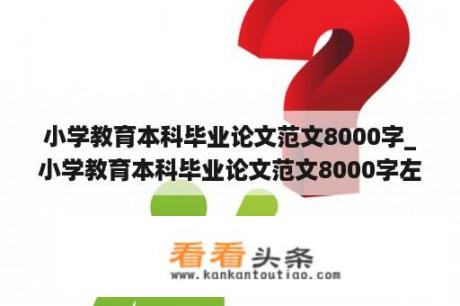 小学教育本科毕业论文范文8000字_小学教育本科毕业论文范文8000字左

看看头条
www.kankantoutiao.com